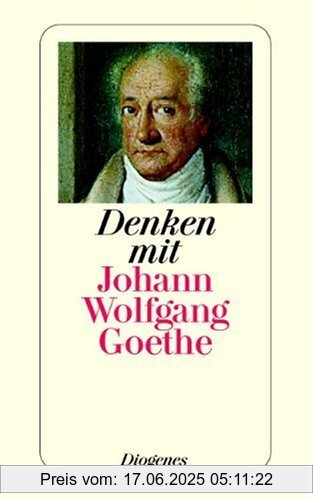 Denken mit
Johann
Wolfgang
Goethe

Diogenes

Preis vom: 17.06.2025 05:11:22